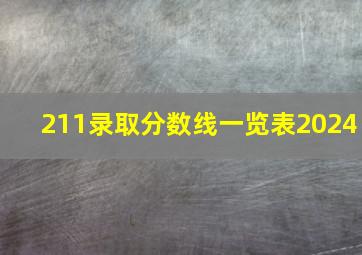 211录取分数线一览表2024